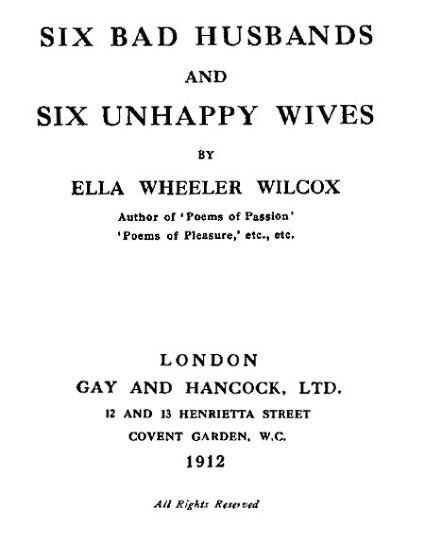 SIX BAD HUSBANDS

AND

SIX UNHAPPY WIVES

BY

ELLA WHEELER WILCOX

Author of 'Poems of Passion'
'Poems of Pleasure,' etc., etc.

LONDON
GAY AND HANCOCK, LTD.
12 AND 13 HENRIETTA STREET
COVENT GARDEN, W.C.
1912

All Rights Reserved